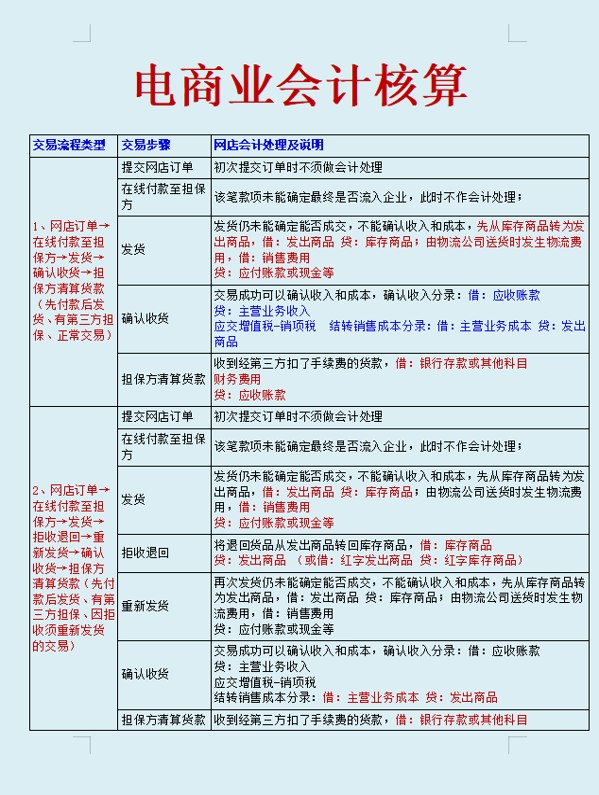 电商业会计核算

| 交易流程类型 | 交易步骤 | 网店会计处理及说明 |
|---|---|---|
| 1、网店订单→在线付款至担保方→发货→确认收货→担保方清算货款（先付款后发货、有第三方担保、正常交易） | 提交网店订单 | 初次提交订单时不须做会计处理 |
| | 在线付款至担保方 | 该笔款项未能确定最终是否流入企业，此时不作会计处理； |
| | 发货 | 发货仍未能确定能否成交，不能确认收入和成本，先从库存商品转为发出商品，借：发出商品 贷：库存商品；由物流公司送货时发生物流费用，借：销售费用 贷：应付账款或现金等 |
| | 确认收货 | 交易成功可以确认收入和成本，确认收入分录：借：应收账款 贷：主营业务收入 应交增值税-销项税 结转销售成本分录：借：主营业务成本 贷：发出商品 |
| | 担保方清算货款 | 收到经第三方扣了手续费的货款，借：银行存款或其他科目 财务费用 贷：应收账款 |
| 2、网店订单→在线付款至担保方→发货→拒收退回→重新发货→确认收货→担保方清算货款（先付款后发货、有第三方担保、因拒收须重新发货的交易） | 提交网店订单 | 初次提交订单时不须做会计处理 |
| | 在线付款至担保方 | 该笔款项未能确定最终是否流入企业，此时不作会计处理； |
| | 发货 | 发货仍未能确定能否成交，不能确认收入和成本，先从库存商品转为发出商品，借：发出商品 贷：库存商品；由物流公司送货时发生物流费用，借：销售费用 贷：应付账款或现金等 |
| | 拒收退回 | 将退回货品从发出商品转回库存商品，借：库存商品 贷：发出商品 （或借：红字发出商品 贷：红字库存商品） |
| | 重新发货 | 再次发货仍未能确定能否成交，不能确认收入和成本，先从库存商品转为发出商品，借：发出商品 贷：库存商品；由物流公司送货时发生物流费用，借：销售费用 贷：应付账款或现金等 |
| | 确认收货 | 交易成功可以确认收入和成本，确认收入分录：借：应收账款 贷：主营业务收入 应交增值税-销项税 结转销售成本分录：借：主营业务成本 贷：发出商品 |
| | 担保方清算货款 | 收到经第三方扣了手续费的货款，借：银行存款或其他科目 |